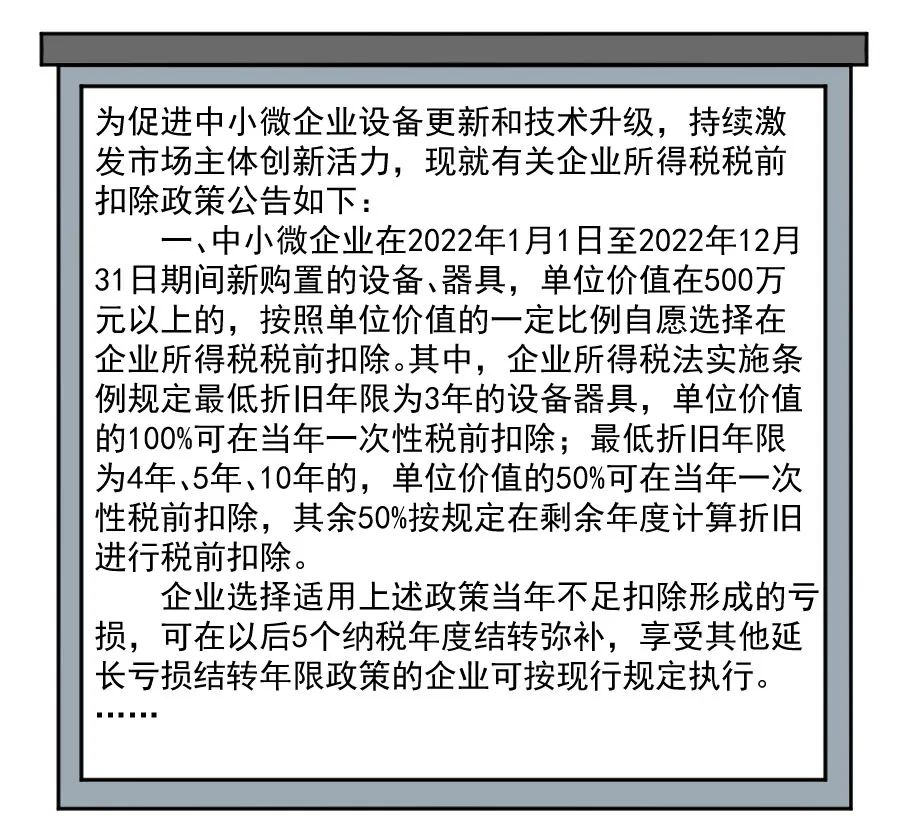 为促进中小微企业设备更新和技术升级，持续激发市场主体创新活力，现就有关企业所得税税前扣除政策公告如下：

一、中小微企业在2022年1月1日至2022年12月31日期间新购置的设备、器具，单位价值在500万元以上的，按照单位价值的一定比例自愿选择在企业所得税税前扣除。其中，企业所得税法实施条例规定最低折旧年限为3年的设备器具，单位价值的100%可在当年一次性税前扣除；最低折旧年限为4年、5年、10年的，单位价值的50%可在当年一次性税前扣除，其余50%按规定在剩余年度计算折旧进行税前扣除。

企业选择适用上述政策当年不足扣除形成的亏损，可在以后5个纳税年度结转弥补，享受其他延长亏损结转年限政策的企业可按现行规定执行。

……